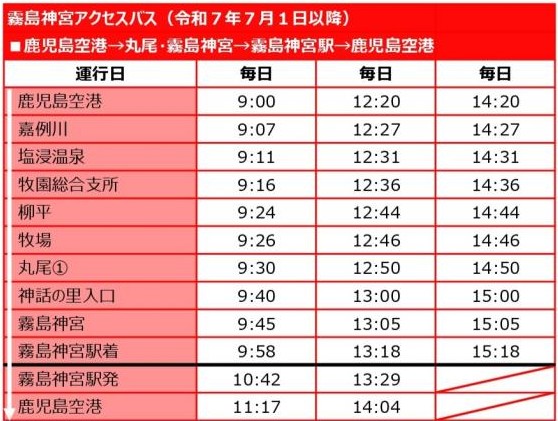 霧島神宮アクセスバス（令和７年７月１日以降）
■鹿児島空港→丸尾·霧島神宮→霧島神宮駅→鹿児島空港

| 運行日 | 毎日 | 毎日 | 毎日 |
|---|---|---|---|
| 鹿児島空港 | 9:00 | 12:20 | 14:20 |
| 嘉例川 | 9:07 | 12:27 | 14:27 |
| 塩浸温泉 | 9:11 | 12:31 | 14:31 |
| 牧園総合支所 | 9:16 | 12:36 | 14:36 |
| 柳平 | 9:24 | 12:44 | 14:44 |
| 牧場 | 9:26 | 12:46 | 14:46 |
| 丸尾① | 9:30 | 12:50 | 14:50 |
| 神話の里入口 | 9:40 | 13:00 | 15:00 |
| 霧島神宮 | 9:45 | 13:05 | 15:05 |
| 霧島神宮駅着 | 9:58 | 13:18 | 15:18 |
| 霧島神宮駅発 | 10:42 | 13:29 | |
| 鹿児島空港 | 11:17 | 14:04 | |